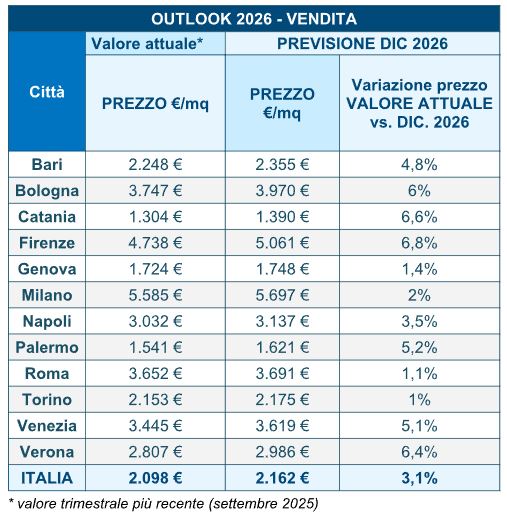 OUTLOOK 2026 - VENDITA

| Città | Valore attuale* PREZZO €/mq | PREVISIONE DIC 2026 PREZZO €/mq | PREVISIONE DIC 2026 Variazione prezzo VALORE ATTUALE vs. DIC. 2026 |
|---|---|---|---|
| Bari | 2.248 € | 2.355 € | 4,8% |
| Bologna | 3.747 € | 3.970 € | 6% |
| Catania | 1.304 € | 1.390 € | 6,6% |
| Firenze | 4.738 € | 5.061 € | 6,8% |
| Genova | 1.724 € | 1.748 € | 1,4% |
| Milano | 5.585 € | 5.697 € | 2% |
| Napoli | 3.032 € | 3.137 € | 3,5% |
| Palermo | 1.541 € | 1.621 € | 5,2% |
| Roma | 3.652 € | 3.691 € | 1,1% |
| Torino | 2.153 € | 2.175 € | 1% |
| Venezia | 3.445 € | 3.619 € | 5,1% |
| Verona | 2.807 € | 2.986 € | 6,4% |
| ITALIA | 2.098 € | 2.162 € | 3,1% |

* valore trimestrale più recente (settembre 2025)